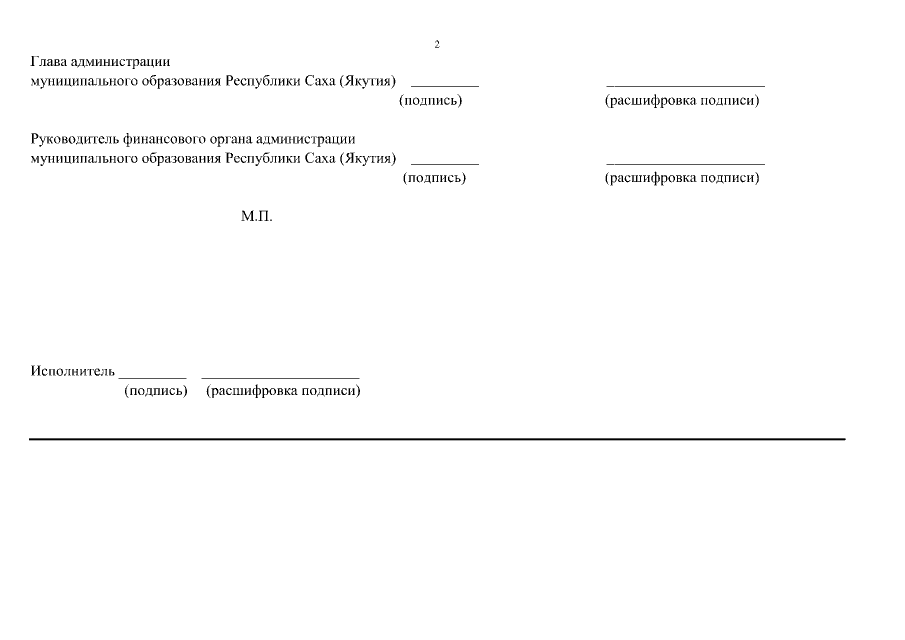 2

Глава администрации
муниципального образования Республики Саха (Якутия) _________ _____________________
(подпись) (расшифровка подписи)

Руководитель финансового органа администрации
муниципального образования Республики Саха (Якутия) _________ _____________________
(подпись) (расшифровка подписи)

М.П.

Исполнитель _________ _____________________
(подпись) (расшифровка подписи)